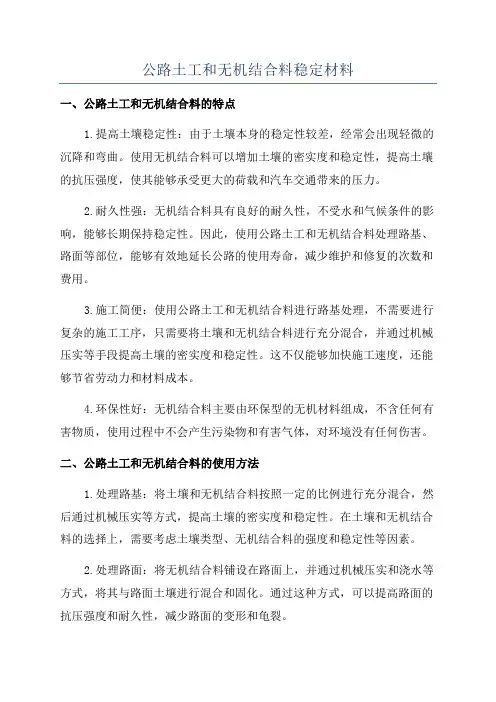 公路土工和无机结合料稳定材料

一、公路土工和无机结合料的特点

1.提高土壤稳定性：由于土壤本身的稳定性较差，经常会出现轻微的沉降和弯曲。使用无机结合料可以增加土壤的密实度和稳定性，提高土壤的抗压强度，使其能够承受更大的荷载和汽车交通带来的压力。

2.耐久性强：无机结合料具有良好的耐久性，不受水和气候条件的影响，能够长期保持稳定性。因此，使用公路土工和无机结合料处理路基、路面等部位，能够有效地延长公路的使用寿命，减少维护和修复的次数和费用。

3.施工简便：使用公路土工和无机结合料进行路基处理，不需要进行复杂的施工工序，只需要将土壤和无机结合料进行充分混合，并通过机械压实等手段提高土壤的密实度和稳定性。这不仅能够加快施工速度，还能够节省劳动力和材料成本。

4.环保性好：无机结合料主要由环保型的无机材料组成，不含任何有害物质，使用过程中不会产生污染物和有害气体，对环境没有任何伤害。

二、公路土工和无机结合料的使用方法

1.处理路基：将土壤和无机结合料按照一定的比例进行充分混合，然后通过机械压实等方式，提高土壤的密实度和稳定性。在土壤和无机结合料的选择上，需要考虑土壤类型、无机结合料的强度和稳定性等因素。

2.处理路面：将无机结合料铺设在路面上，并通过机械压实和浇水等方式，将其与路面土壤进行混合和固化。通过这种方式，可以提高路面的抗压强度和耐久性，减少路面的变形和龟裂。